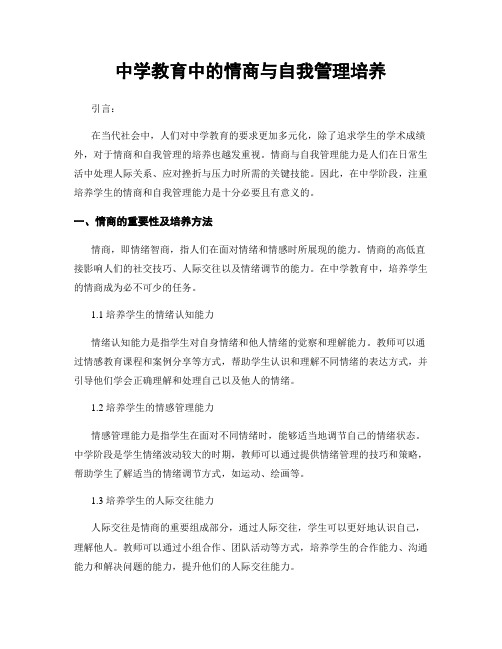 中学教育中的情商与自我管理培养

引言：

在当代社会中，人们对中学教育的要求更加多元化，除了追求学生的学术成绩外，对于情商和自我管理的培养也越发重视。情商与自我管理能力是人们在日常生活中处理人际关系、应对挫折与压力时所需的关键技能。因此，在中学阶段，注重培养学生的情商和自我管理能力是十分必要且有意义的。

一、情商的重要性及培养方法

情商，即情绪智商，指人们在面对情绪和情感时所展现的能力。情商的高低直接影响人们的社交技巧、人际交往以及情绪调节的能力。在中学教育中，培养学生的情商成为必不可少的任务。

1.1 培养学生的情绪认知能力

情绪认知能力是指学生对自身情绪和他人情绪的觉察和理解能力。教师可以通过情感教育课程和案例分享等方式，帮助学生认识和理解不同情绪的表达方式，并引导他们学会正确理解和处理自己以及他人的情绪。

1.2 培养学生的情感管理能力

情感管理能力是指学生在面对不同情绪时，能够适当地调节自己的情绪状态。中学阶段是学生情绪波动较大的时期，教师可以通过提供情绪管理的技巧和策略，帮助学生了解适当的情绪调节方式，如运动、绘画等。

1.3 培养学生的人际交往能力

人际交往是情商的重要组成部分，通过人际交往，学生可以更好地认识自己，理解他人。教师可以通过小组合作、团队活动等方式，培养学生的合作能力、沟通能力和解决问题的能力，提升他们的人际交往能力。